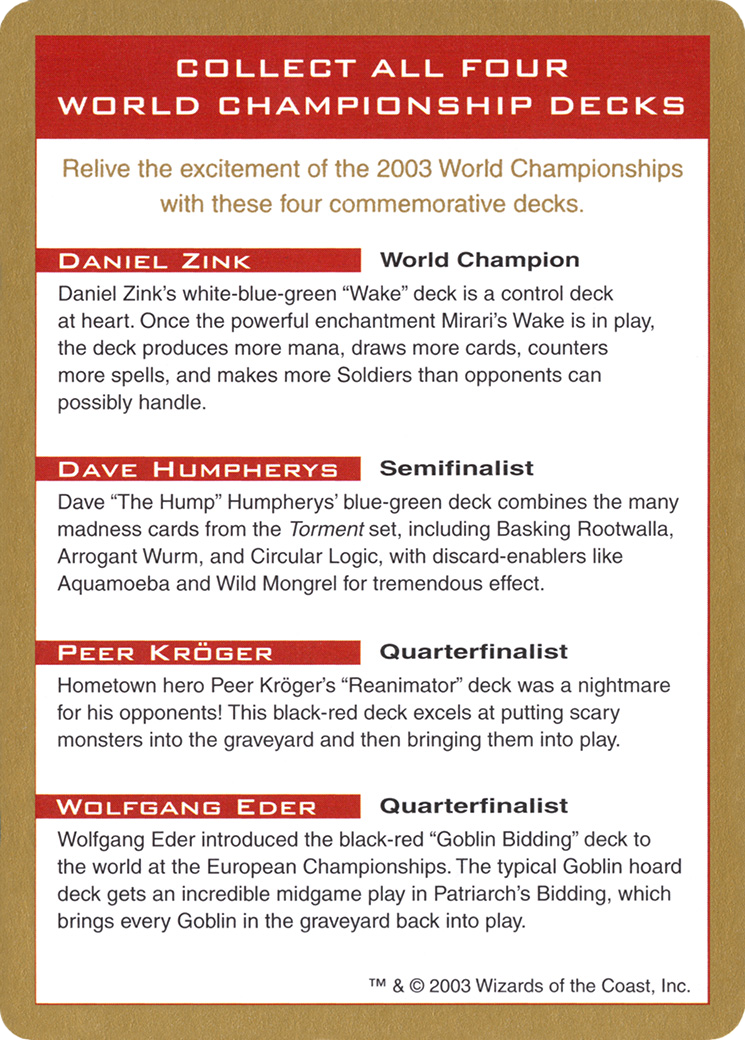 COLLECT ALL FOUR
WORLD CHAMPIONSHIP DECKS

Relive the excitement of the 2003 World Championships with these four commemorative decks.

DANIEL ZINK World Champion

Daniel Zink's white-blue-green "Wake" deck is a control deck at heart. Once the powerful enchantment Mirari's Wake is in play, the deck produces more mana, draws more cards, counters more spells, and makes more Soldiers than opponents can possibly handle.

DAVE HUMPHERYS Semifinalist

Dave "The Hump" Humpherys' blue-green deck combines the many madness cards from the Torment set, including Basking Rootwalla, Arrogant Wurm, and Circular Logic, with discard-enablers like Aquamoeba and Wild Mongrel for tremendous effect.

PEER KRÖGER Quarterfinalist

Hometown hero Peer Kröger's "Reanimator" deck was a nightmare for his opponents! This black-red deck excels at putting scary monsters into the graveyard and then bringing them into play.

WOLFGANG EDER Quarterfinalist

Wolfgang Eder introduced the black-red "Goblin Bidding" deck to the world at the European Championships. The typical Goblin hoard deck gets an incredible midgame play in Patriarch's Bidding, which brings every Goblin in the graveyard back into play.

™ & © 2003 Wizards of the Coast, Inc.